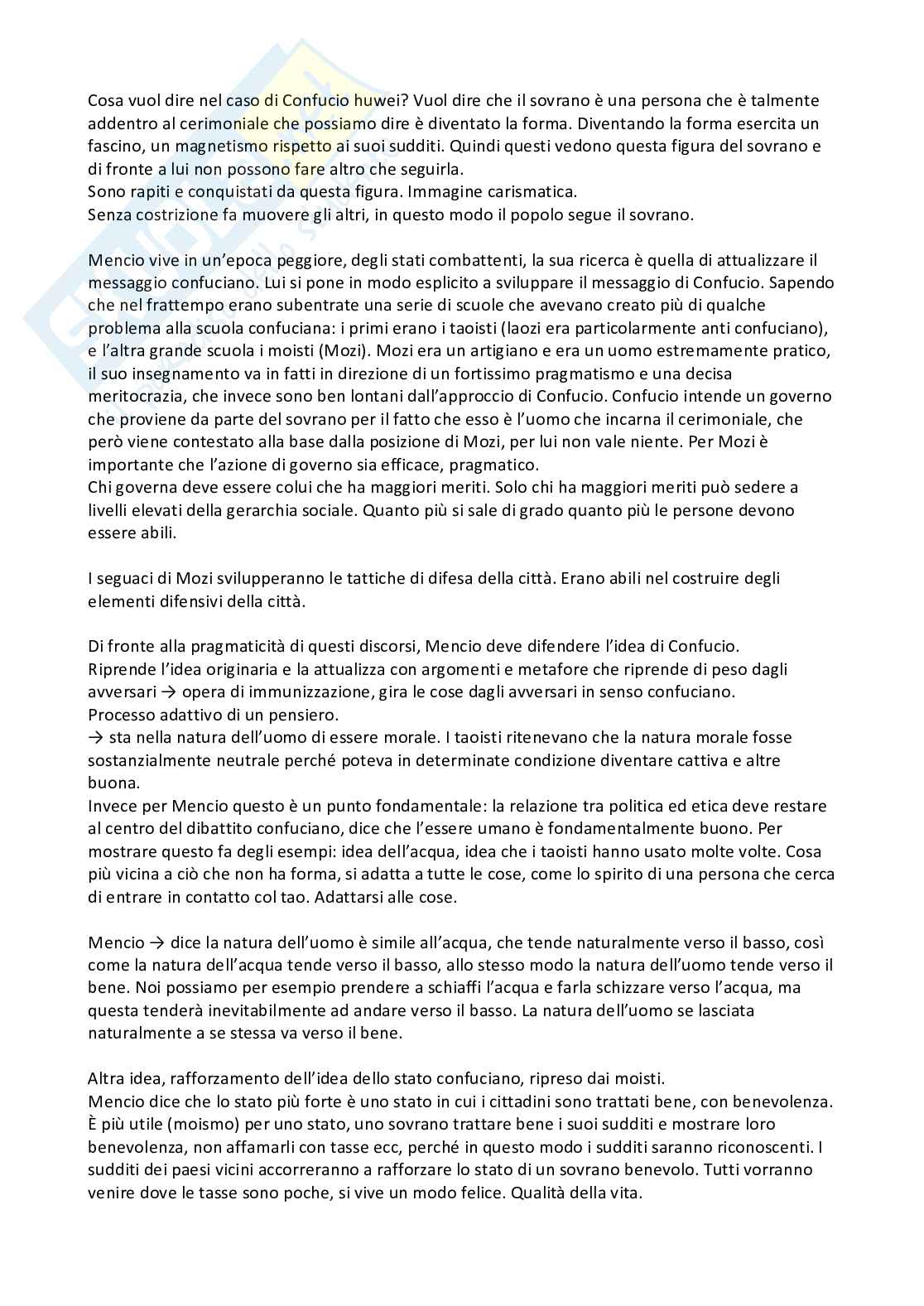 Cosa vuol dire nel caso di Confucio huwei? Vuol dire che il sovrano è una persona che è talmente addentro al cerimoniale che possiamo dire è diventato la forma. Diventando la forma esercita un fascino, un magnetismo rispetto ai suoi sudditi. Quindi questi vedono questa figura del sovrano e di fronte a lui non possono fare altro che seguirla.
Sono rapiti e conquistati da questa figura. Immagine carismatica.
Senza costrizione fa muovere gli altri, in questo modo il popolo segue il sovrano.

Mencio vive in un'epoca peggiore, degli stati combattenti, la sua ricerca è quella di attualizzare il messaggio confuciano. Lui si pone in modo esplicito a sviluppare il messaggio di Confucio. Sapendo che nel frattempo erano subentrate una serie di scuole che avevano creato più di qualche problema alla scuola confuciana: i primi erano i taoisti (laozi era particolarmente anti confuciano), e l'altra grande scuola i moisti (Mozi). Mozi era un artigiano e era un uomo estremamente pratico, il suo insegnamento va in fatti in direzione di un fortissimo pragmatismo e una decisa meritocrazia, che invece sono ben lontani dall'approccio di Confucio. Confucio intende un governo che proviene da parte del sovrano per il fatto che esso è l'uomo che incarna il cerimoniale, che però viene contestato alla base dalla posizione di Mozi, per lui non vale niente. Per Mozi è importante che l'azione di governo sia efficace, pragmatico.
Chi governa deve essere colui che ha maggiori meriti. Solo chi ha maggiori meriti può sedere a livelli elevati della gerarchia sociale. Quanto più si sale di grado quanto più le persone devono essere abili.

I seguaci di Mozi svilupperanno le tattiche di difesa della città. Erano abili nel costruire degli elementi difensivi della città.

Di fronte alla pragmaticità di questi discorsi, Mencio deve difendere l'idea di Confucio.
Riprende l'idea originaria e la attualizza con argomenti e metafore che riprende di peso dagli avversari → opera di immunizzazione, gira le cose dagli avversari in senso confuciano.
Processo adattivo di un pensiero.
→ sta nella natura dell'uomo di essere morale. I taoisti ritenevano che la natura morale fosse sostanzialmente neutrale perché poteva in determinate condizione diventare cattiva e altre buona.
Invece per Mencio questo è un punto fondamentale: la relazione tra politica ed etica deve restare al centro del dibattito confuciano, dice che l'essere umano è fondamentalmente buono. Per mostrare questo fa degli esempi: idea dell'acqua, idea che i taoisti hanno usato molte volte. Cosa più vicina a ciò che non ha forma, si adatta a tutte le cose, come lo spirito di una persona che cerca di entrare in contatto col tao. Adattarsi alle cose.

Mencio → dice la natura dell'uomo è simile all'acqua, che tende naturalmente verso il basso, così come la natura dell'acqua tende verso il basso, allo stesso modo la natura dell'uomo tende verso il bene. Noi possiamo per esempio prendere a schiaffi l'acqua e farla schizzare verso l'acqua, ma questa tenderà inevitabilmente ad andare verso il basso. La natura dell'uomo se lasciata naturalmente a se stessa va verso il bene.

Altra idea, rafforzamento dell'idea dello stato confuciano, ripreso dai moisti.
Mencio dice che lo stato più forte è uno stato in cui i cittadini sono trattati bene, con benevolenza. È più utile (moismo) per uno stato, uno sovrano trattare bene i suoi sudditi e mostrare loro benevolenza, non affamarli con tasse ecc, perché in questo modo i sudditi saranno riconoscenti. I sudditi dei paesi vicini accorreranno a rafforzare lo stato di un sovrano benevolo. Tutti vorranno venire dove le tasse sono poche, si vive un modo felice. Qualità della vita.